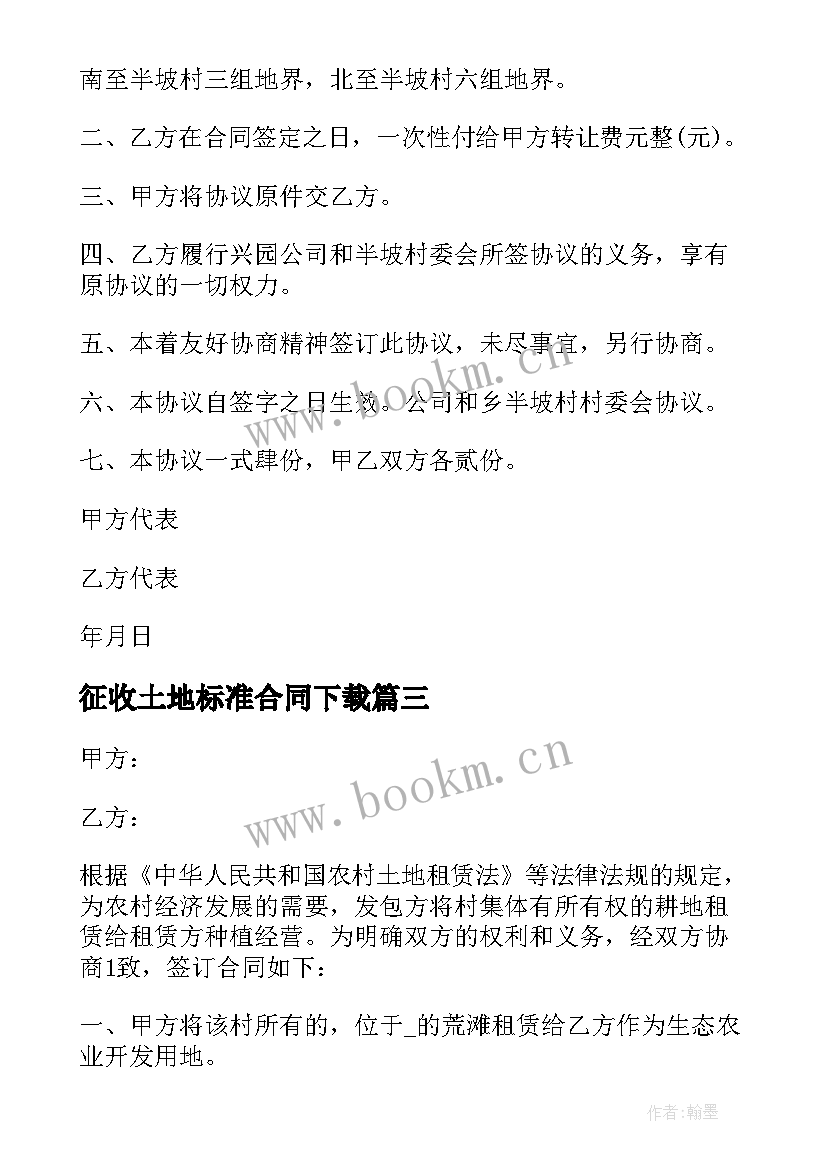 南至半坡村三组地界，北至半坡村六组地界。

二、乙方在合同签定之日，一次性付给甲方转让费元整(元)。

三、甲方将协议原件交乙方。

四、乙方履行兴园公司和半坡村委会所签协议的义务，享有原协议的一切权力。

五、本着友好协商精神签订此协议，未尽事宜，另行协商。

六、本协议自签字之日生效。公司和乡半坡村村委会协议。

七、本协议一式肆份，甲乙双方各贰份。

甲方代表

乙方代表

年月日

征收土地标准合同下载篇三

甲方：

乙方：

根据《中华人民共和国农村土地租赁法》等法律法规的规定，为农村经济发展的需要，发包方将村集体有所有权的耕地租赁给租赁方种植经营。为明确双方的权利和义务，经双方协商1致，签订合同如下：

一、甲方将该村所有的，位于_的荒滩租赁给乙方作为生态农业开发用地。

www.bookm.cn

www.bookm.cn

作者:翰墨